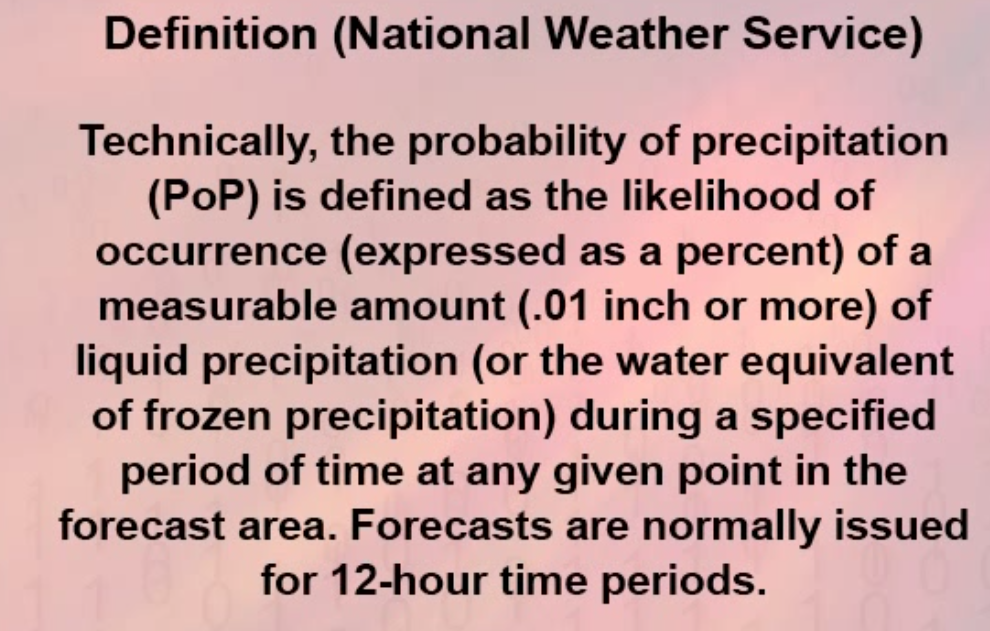 Definition (National Weather Service)

Technically, the probability of precipitation (PoP) is defined as the likelihood of occurrence (expressed as a percent) of a measurable amount (.01 inch or more) of liquid precipitation (or the water equivalent of frozen precipitation) during a specified period of time at any given point in the forecast area. Forecasts are normally issued for 12-hour time periods.